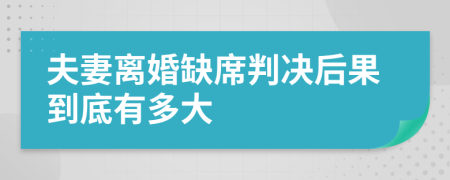 夫妻离婚缺席判决后果到底有多大